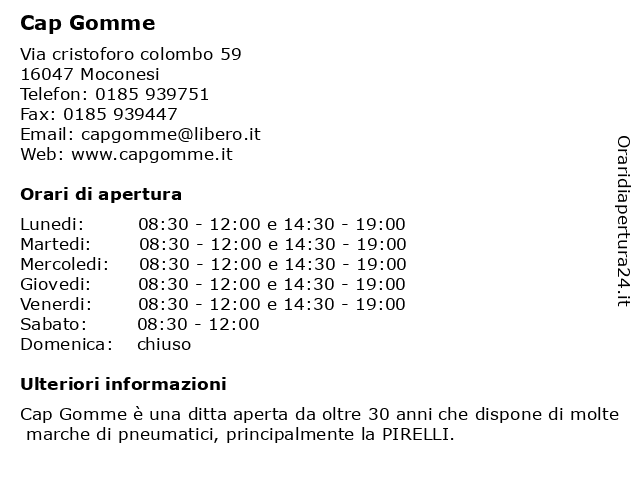 Cap Gomme

Via cristoforo colombo 59
16047 Moconesi
Telefon: 0185 939751
Fax: 0185 939447
Email: capgomme@libero.it
Web: www.capgomme.it

Orari di apertura

| | |
|---|---|
| Lunedi: | 08:30 - 12:00 e 14:30 - 19:00 |
| Martedi: | 08:30 - 12:00 e 14:30 - 19:00 |
| Mercoledi: | 08:30 - 12:00 e 14:30 - 19:00 |
| Giovedi: | 08:30 - 12:00 e 14:30 - 19:00 |
| Venerdi: | 08:30 - 12:00 e 14:30 - 19:00 |
| Sabato: | 08:30 - 12:00 |
| Domenica: | chiuso |

Ulteriori informazioni

Cap Gomme è una ditta aperta da oltre 30 anni che dispone di molte marche di pneumatici, principalmente la PIRELLI.

Oraridiapertura24.it